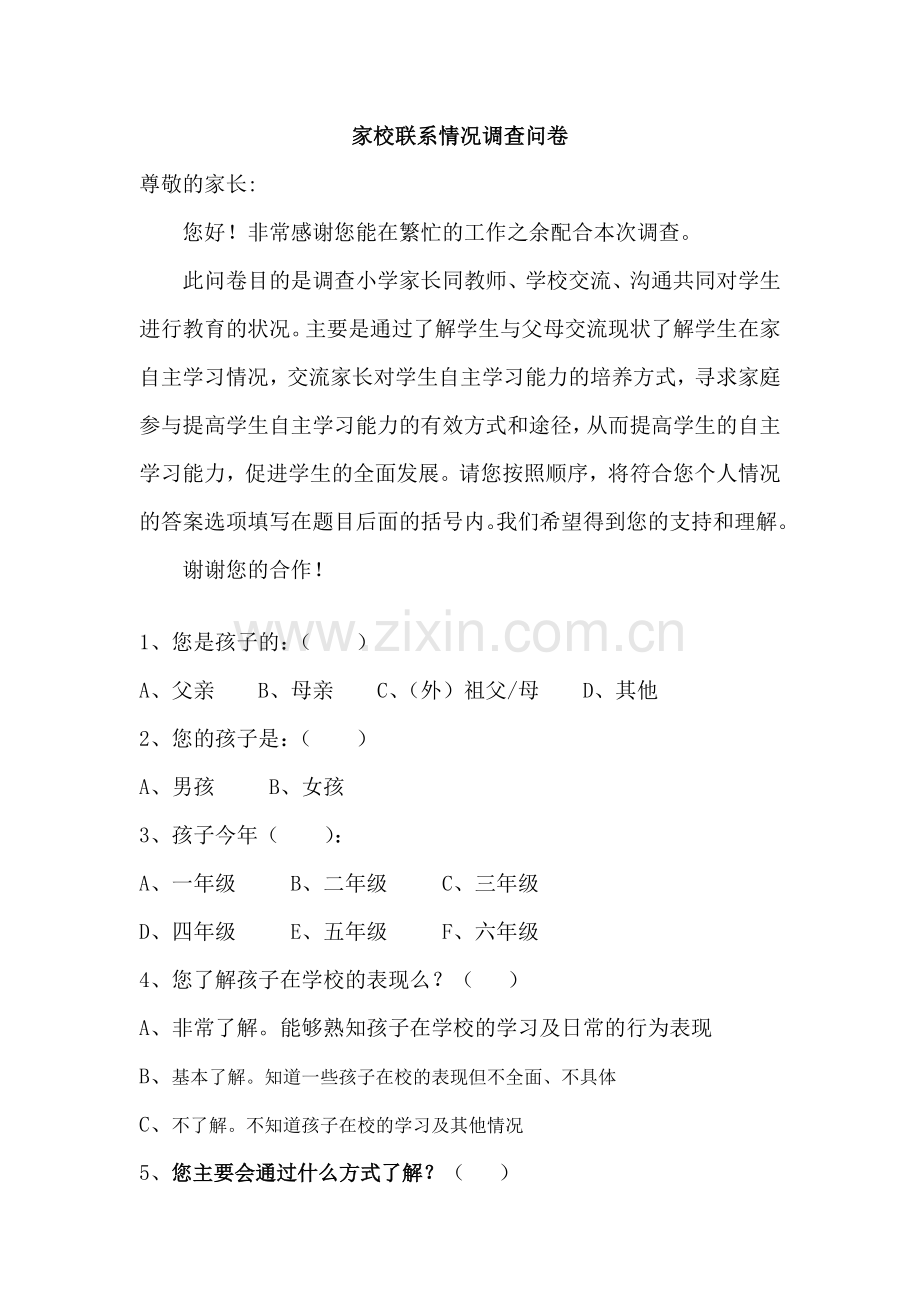 家校联系情况调查问卷

尊敬的家长:

您好！非常感谢您能在繁忙的工作之余配合本次调查。

此问卷目的是调查小学家长同教师、学校交流、沟通共同对学生进行教育的状况。主要是通过了解学生与父母交流现状了解学生在家自主学习情况，交流家长对学生自主学习能力的培养方式，寻求家庭参与提高学生自主学习能力的有效方式和途径，从而提高学生的自主学习能力，促进学生的全面发展。请您按照顺序，将符合您个人情况的答案选项填写在题目后面的括号内。我们希望得到您的支持和理解。

谢谢您的合作！

www.zixin.com.cn

1、您是孩子的：（　　）

A、父亲　　B、母亲　　C、（外）祖父/母　　D、其他

2、您的孩子是：（　　）

A、男孩　　B、女孩

3、孩子今年（　　）：

A、一年级　　B、二年级　　C、三年级

D、四年级　　E、五年级　　F、六年级

4、您了解孩子在学校的表现么？（　　）

A、非常了解。能够熟知孩子在学校的学习及日常的行为表现

B、基本了解。知道一些孩子在校的表现但不全面、不具体

C、不了解。不知道孩子在校的学习及其他情况

5、您主要会通过什么方式了解？（　　）